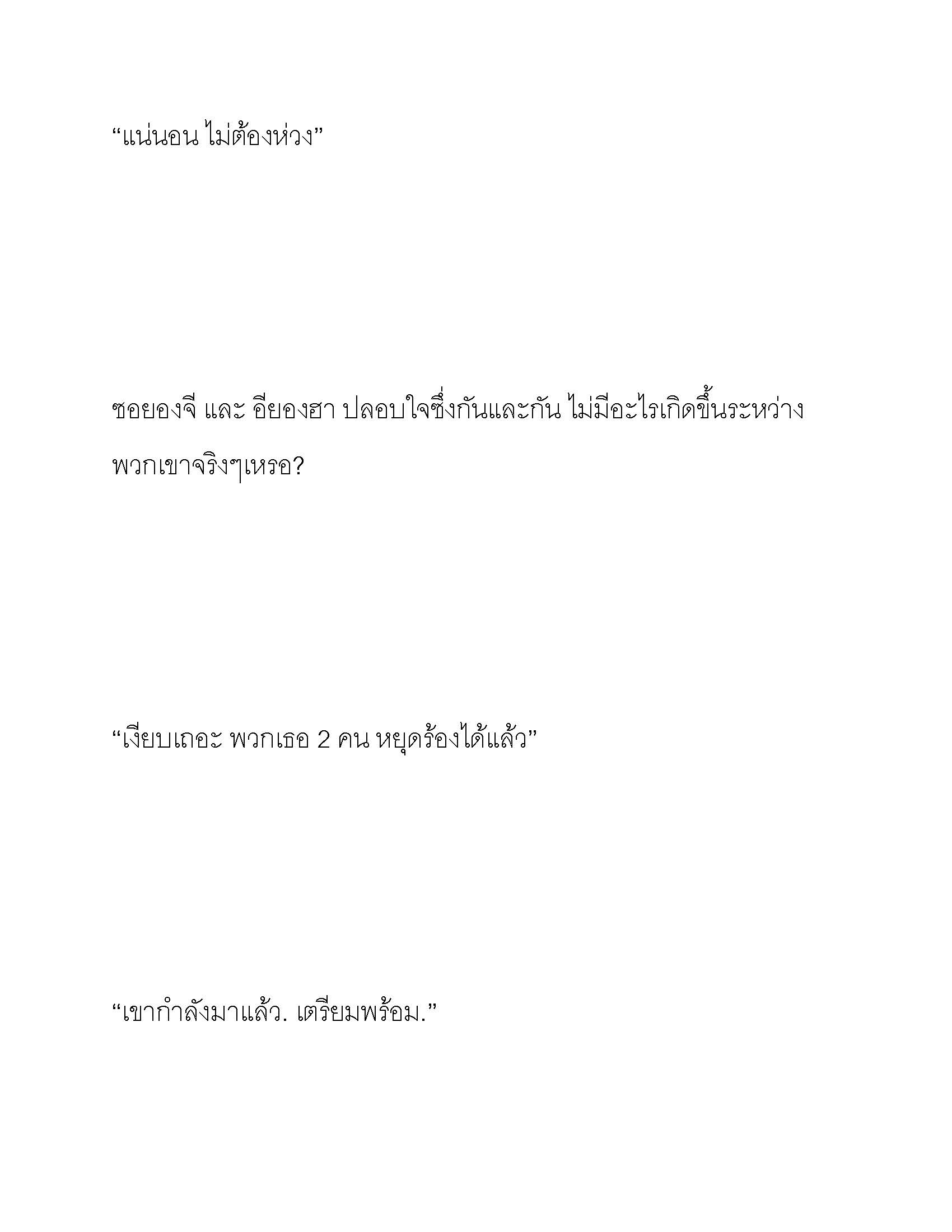 “แน่นอน ไม่ต้องห่วง”

ซอยองจี และ อียองฮา ปลอบใจซึ่งกันและกัน ไม่มีอะไรเกิดขึ้นระหว่างพวกเขาจริงๆเหรอ?

“เงียบเถอะ พวกเธอ 2 คน หยุดร้องได้แล้ว”

“เขากำลังมาแล้ว. เตรียมพร้อม.”